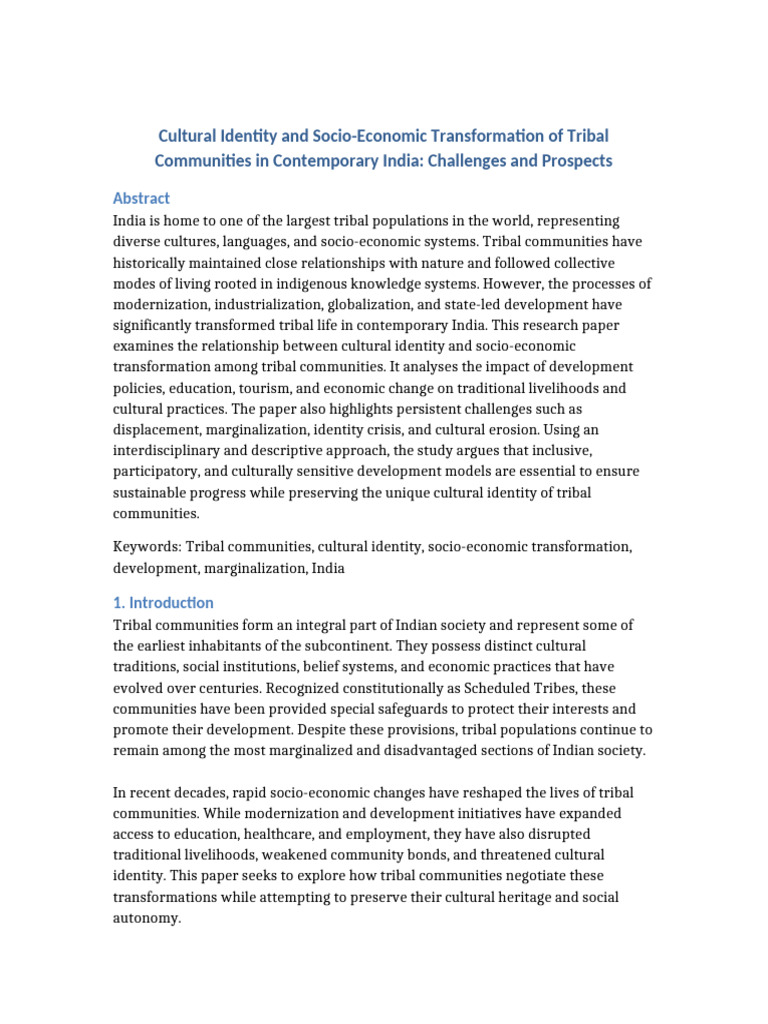 Cultural Identity and Socio-Economic Transformation of Tribal Communities in Contemporary India: Challenges and Prospects

Abstract
India is home to one of the largest tribal populations in the world, representing diverse cultures, languages, and socio-economic systems. Tribal communities have historically maintained close relationships with nature and followed collective modes of living rooted in indigenous knowledge systems. However, the processes of modernization, industrialization, globalization, and state-led development have significantly transformed tribal life in contemporary India. This research paper examines the relationship between cultural identity and socio-economic transformation among tribal communities. It analyses the impact of development policies, education, tourism, and economic change on traditional livelihoods and cultural practices. The paper also highlights persistent challenges such as displacement, marginalization, identity crisis, and cultural erosion. Using an interdisciplinary and descriptive approach, the study argues that inclusive, participatory, and culturally sensitive development models are essential to ensure sustainable progress while preserving the unique cultural identity of tribal communities.

Keywords: Tribal communities, cultural identity, socio-economic transformation, development, marginalization, India

1. Introduction
Tribal communities form an integral part of Indian society and represent some of the earliest inhabitants of the subcontinent. They possess distinct cultural traditions, social institutions, belief systems, and economic practices that have evolved over centuries. Recognized constitutionally as Scheduled Tribes, these communities have been provided special safeguards to protect their interests and promote their development. Despite these provisions, tribal populations continue to remain among the most marginalized and disadvantaged sections of Indian society.

In recent decades, rapid socio-economic changes have reshaped the lives of tribal communities. While modernization and development initiatives have expanded access to education, healthcare, and employment, they have also disrupted traditional livelihoods, weakened community bonds, and threatened cultural identity. This paper seeks to explore how tribal communities negotiate these transformations while attempting to preserve their cultural heritage and social autonomy.